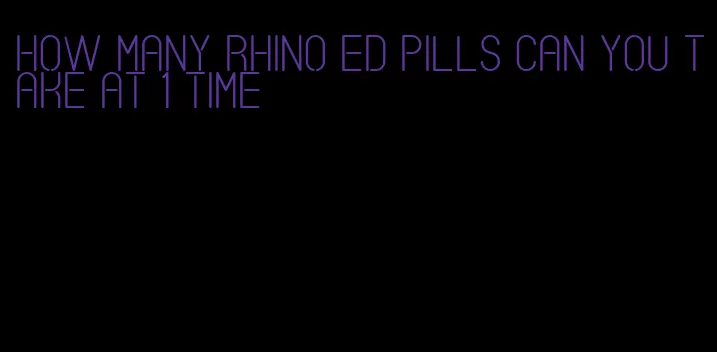 HOW MANY RHINO ED PILLS CAN YOU TAKE AT 1 TIME